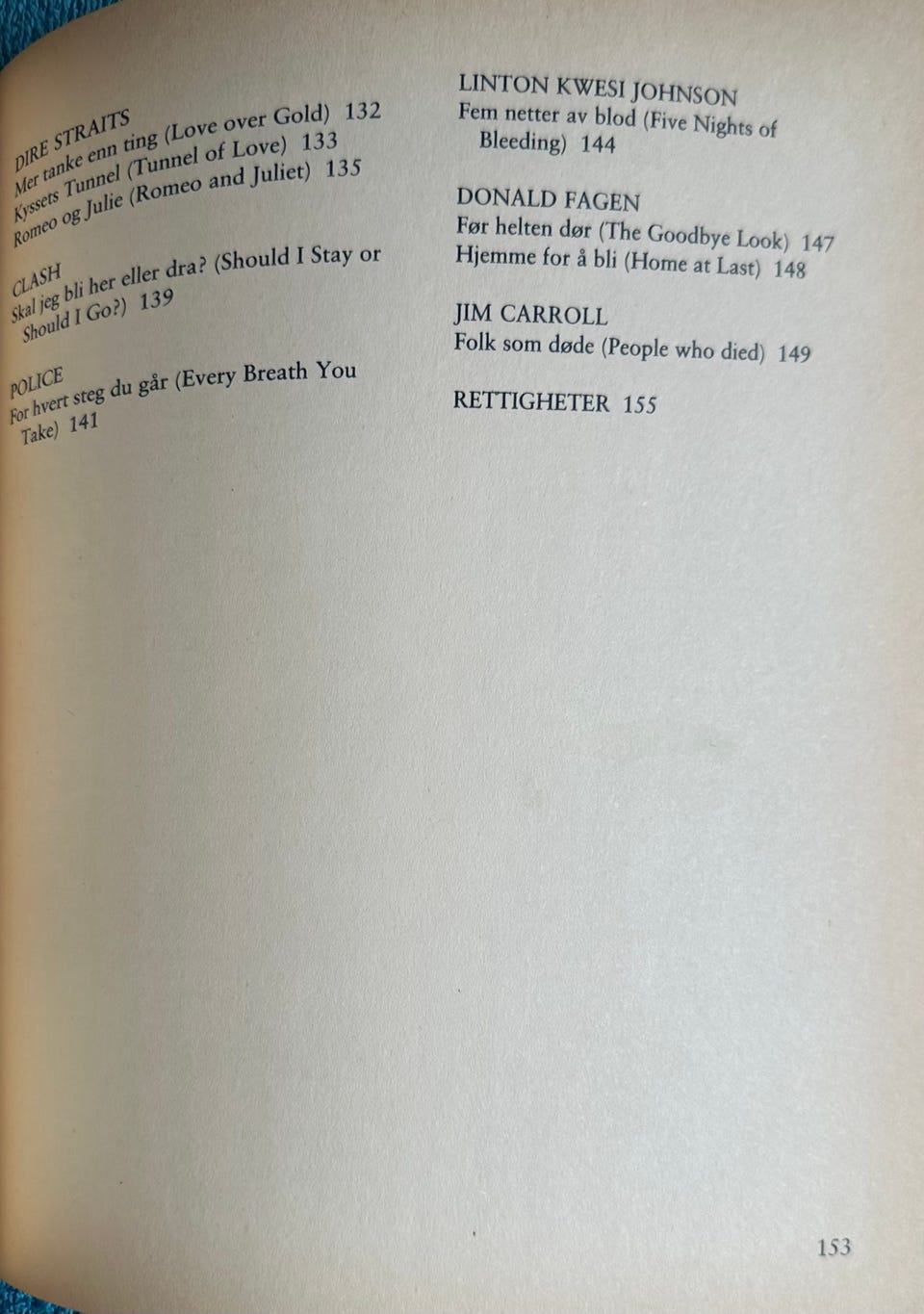 DIRE STRAITS
Mer tanke enn ting (Love over Gold) 132
Kyssets Tunnel (Tunnel of Love) 133
Romeo og Julie (Romeo and Juliet) 135

CLASH
Skal jeg bli her eller dra? (Should I Stay or Should I Go?) 139

POLICE
For hvert steg du går (Every Breath You Take) 141

LINTON KWESI JOHNSON
Fem netter av blod (Five Nights of Bleeding) 144

DONALD FAGEN
Før helten dør (The Goodbye Look) 147
Hjemme for å bli (Home at Last) 148

JIM CARROLL
Folk som døde (People who died) 149

RETTIGHETER 155

153